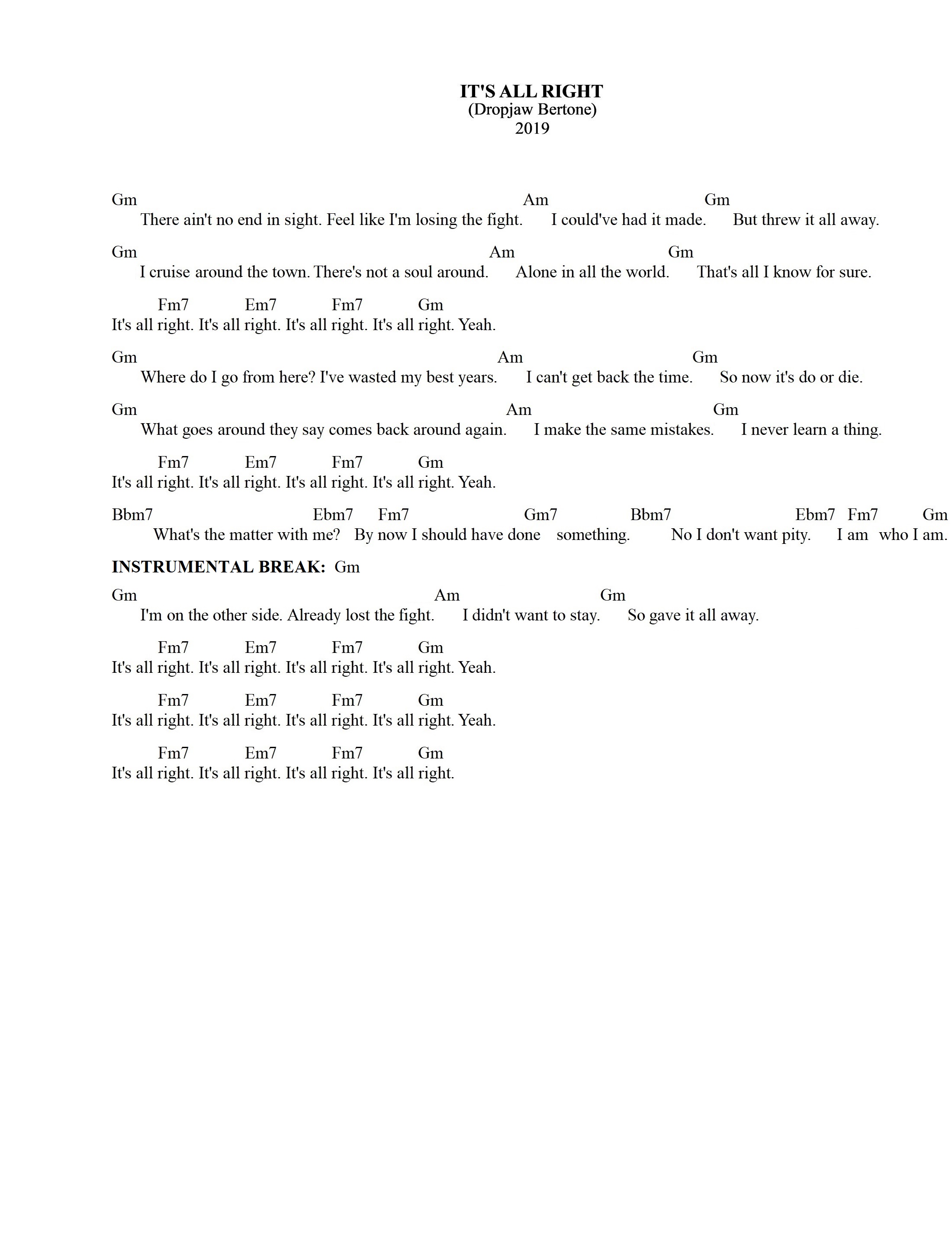 IT'S ALL RIGHT
(Dropjaw Bertone)
2019

Gm Am Gm
There ain't no end in sight. Feel like I'm losing the fight. I could've had it made. But threw it all away.

Gm Am Gm
I cruise around the town. There's not a soul around. Alone in all the world. That's all I know for sure.

Fm7 Em7 Fm7 Gm
It's all right. It's all right. It's all right. It's all right. Yeah.

Gm Am Gm
Where do I go from here? I've wasted my best years. I can't get back the time. So now it's do or die.

Gm Am Gm
What goes around they say comes back around again. I make the same mistakes. I never learn a thing.

Fm7 Em7 Fm7 Gm
It's all right. It's all right. It's all right. It's all right. Yeah.

Bbm7 Ebm7 Fm7 Gm7 Bbm7 Ebm7 Fm7 Gm
What's the matter with me? By now I should have done something. No I don't want pity. I am who I am.

INSTRUMENTAL BREAK: Gm

Gm Am Gm
I'm on the other side. Already lost the fight. I didn't want to stay. So gave it all away.

Fm7 Em7 Fm7 Gm
It's all right. It's all right. It's all right. It's all right. Yeah.

Fm7 Em7 Fm7 Gm
It's all right. It's all right. It's all right. It's all right. Yeah.

Fm7 Em7 Fm7 Gm
It's all right. It's all right. It's all right. It's all right.